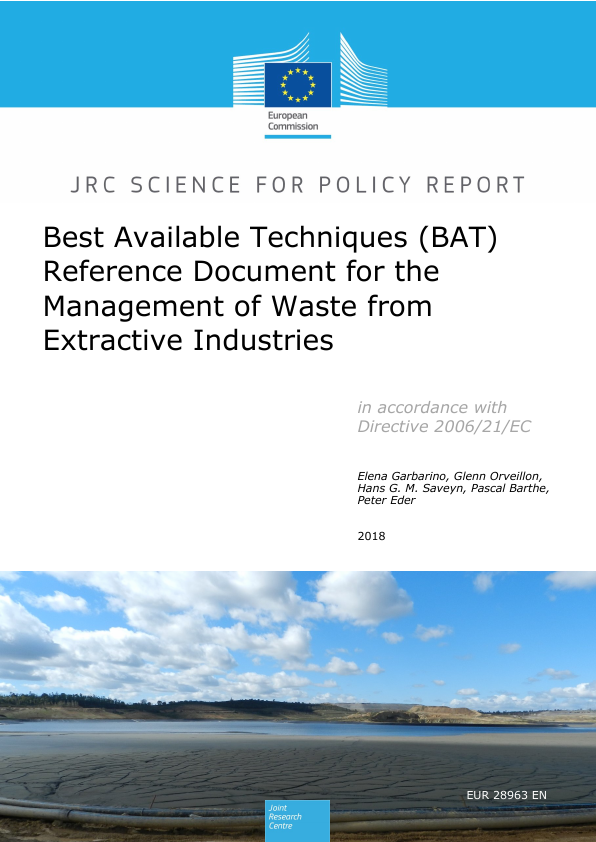 European Commission

JRC SCIENCE FOR POLICY REPORT

Best Available Techniques (BAT) Reference Document for the Management of Waste from Extractive Industries

in accordance with Directive 2006/21/EC

Elena Garbarino, Glenn Orveillon, Hans G. M. Saveyn, Pascal Barthe, Peter Eder

2018

EUR 28963 EN

Joint Research Centre